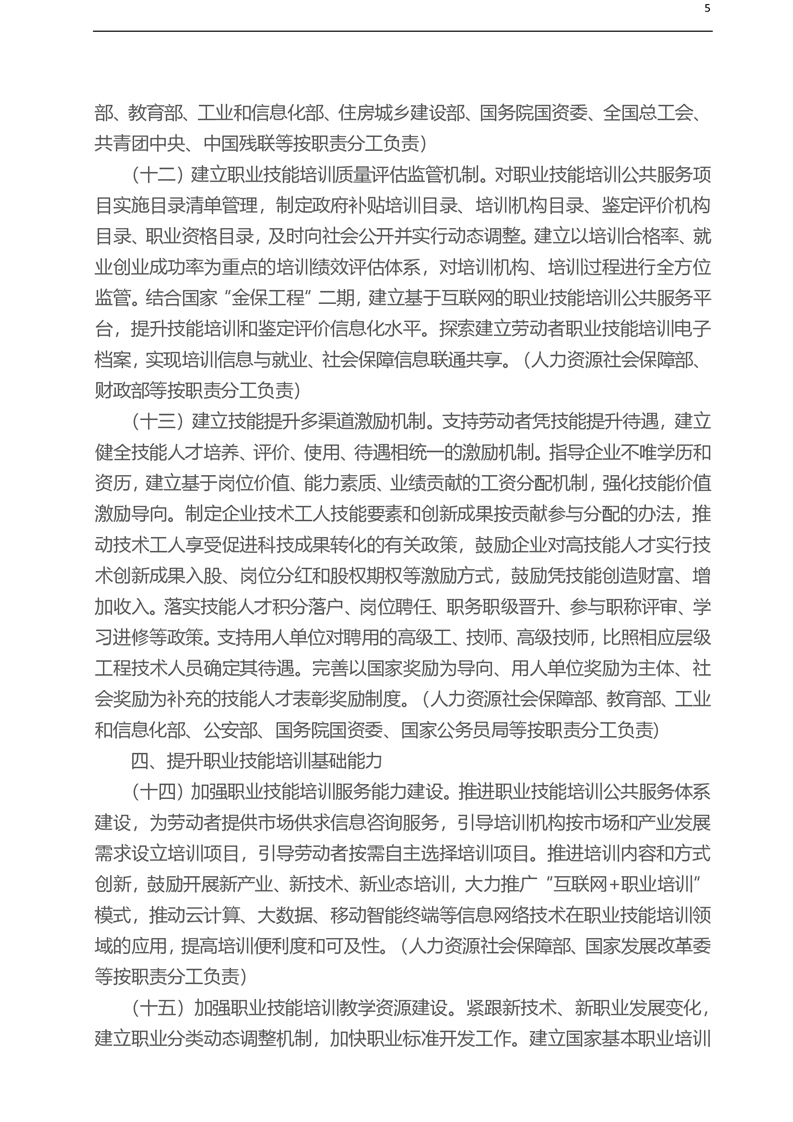 5

部、教育部、工业和信息化部、住房城乡建设部、国务院国资委、全国总工会、共青团中央、中国残联等按职责分工负责）

（十二）建立职业技能培训质量评估监管机制。对职业技能培训公共服务项目实施目录清单管理，制定政府补贴培训目录、培训机构目录、鉴定评价机构目录、职业资格目录，及时向社会公开并实行动态调整。建立以培训合格率、就业创业成功率为重点的培训绩效评估体系，对培训机构、培训过程进行全方位监管。结合国家“金保工程”二期，建立基于互联网的职业技能培训公共服务平台，提升技能培训和鉴定评价信息化水平。探索建立劳动者职业技能培训电子档案，实现培训信息与就业、社会保障信息联通共享。（人力资源社会保障部、财政部等按职责分工负责）

（十三）建立技能提升多渠道激励机制。支持劳动者凭技能提升待遇，建立健全技能人才培养、评价、使用、待遇相统一的激励机制。指导企业不唯学历和资历，建立基于岗位价值、能力素质、业绩贡献的工资分配机制，强化技能价值激励导向。制定企业技术工人技能要素和创新成果按贡献参与分配的办法，推动技术工人享受促进科技成果转化的有关政策，鼓励企业对高技能人才实行技术创新成果入股、岗位分红和股权期权等激励方式，鼓励凭技能创造财富、增加收入。落实技能人才积分落户、岗位聘任、职务职级晋升、参与职称评审、学习进修等政策。支持用人单位对聘用的高级工、技师、高级技师，比照相应层级工程技术人员确定其待遇。完善以国家奖励为导向、用人单位奖励为主体、社会奖励为补充的技能人才表彰奖励制度。（人力资源社会保障部、教育部、工业和信息化部、公安部、国务院国资委、国家公务员局等按职责分工负责）

四、提升职业技能培训基础能力

（十四）加强职业技能培训服务能力建设。推进职业技能培训公共服务体系建设，为劳动者提供市场供求信息咨询服务，引导培训机构按市场和产业发展需求设立培训项目，引导劳动者按需自主选择培训项目。推进培训内容和方式创新，鼓励开展新产业、新技术、新业态培训，大力推广“互联网+职业培训”模式，推动云计算、大数据、移动智能终端等信息网络技术在职业技能培训领域的应用，提高培训便利度和可及性。（人力资源社会保障部、国家发展改革委等按职责分工负责）

（十五）加强职业技能培训教学资源建设。紧跟新技术、新职业发展变化，建立职业分类动态调整机制，加快职业标准开发工作。建立国家基本职业培训